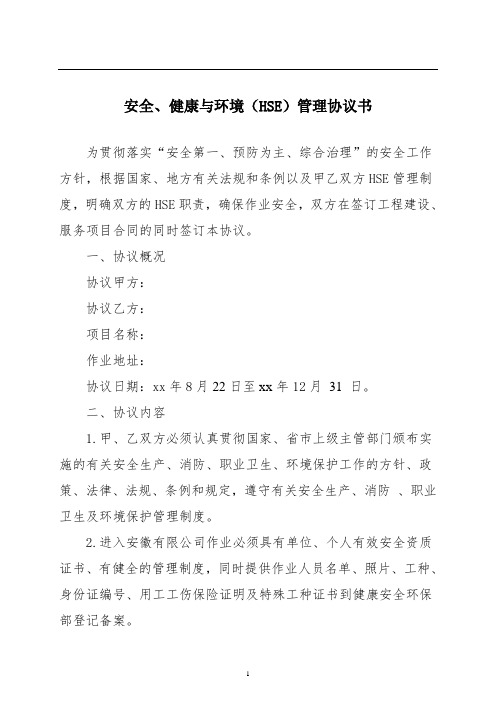 安全、健康与环境（HSE）管理协议书

为贯彻落实“安全第一、预防为主、综合治理”的安全工作方针，根据国家、地方有关法规和条例以及甲乙双方HSE管理制度，明确双方的HSE职责，确保作业安全，双方在签订工程建设、服务项目合同的同时签订本协议。

一、协议概况

协议甲方：

协议乙方：

项目名称：

作业地址：

协议日期：xx年8月22日至xx年12月 31 日。

二、协议内容

1.甲、乙双方必须认真贯彻国家、省市上级主管部门颁布实施的有关安全生产、消防、职业卫生、环境保护工作的方针、政策、法律、法规、条例和规定，遵守有关安全生产、消防 、职业卫生及环境保护管理制度。

2.进入安徽有限公司作业必须具有单位、个人有效安全资质证书、有健全的管理制度，同时提供作业人员名单、照片、工种、身份证编号、用工工伤保险证明及特殊工种证书到健康安全环保部登记备案。

1